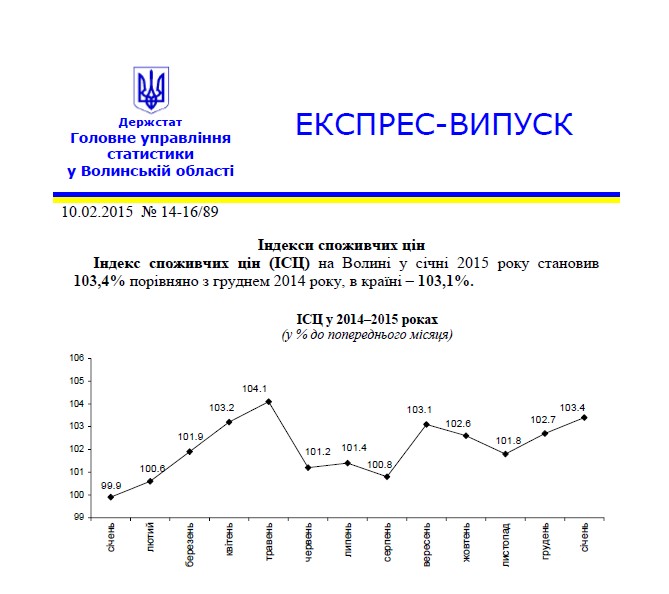 Держстат
Головне управління статистики у Волинській області

ЕКСПРЕС-ВИПУСК

10.02.2015 № 14-16/89

Індекси споживчих цін

Індекс споживчих цін (ІСЦ) на Волині у січні 2015 року становив 103,4% порівняно з груднем 2014 року, в країні – 103,1%.

ІСЦ у 2014–2015 роках
(у % до попереднього місяця)

106
105
104
103
102
101
100
99

99.9
100.6
101.9
103.2
104.1
101.2
101.4
100.8
103.1
102.6
101.8
102.7
103.4

січень
лютий
березень
квітень
травень
червень
липень
серпень
вересень
жовтень
листопад
грудень
січень